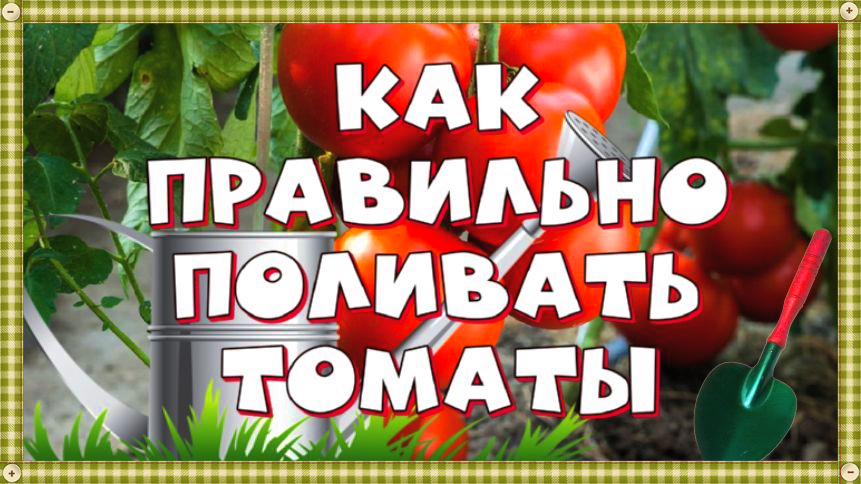 КАК
ПРАВИЛЬНО
ПОЛИВАТЬ
ТОМАТЫ